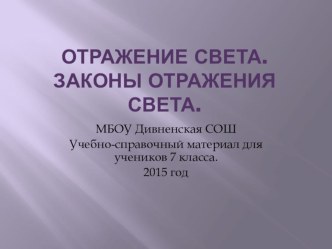 ОТРАЖЕНИЕ СВЕТА. ЗАКОНЫ ОТРАЖЕНИЯ СВЕТА.

МБОУ Дивненская СОШ
Учебно-справочный материал для учеников 7 класса.
2015 год